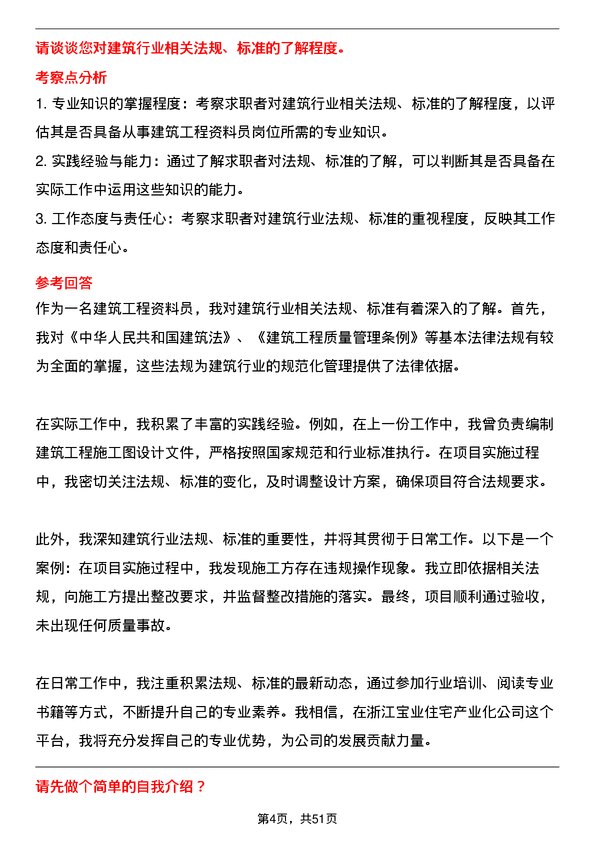 请谈谈您对建筑行业相关法规、标准的了解程度。

考察点分析

1. 专业知识的掌握程度：考察求职者对建筑行业相关法规、标准的了解程度，以评估其是否具备从事建筑工程资料员岗位所需的专业知识。

2. 实践经验与能力：通过了解求职者对法规、标准的了解，可以判断其是否具备在实际工作中运用这些知识的能力。

3. 工作态度与责任心：考察求职者对建筑行业法规、标准的重视程度，反映其工作态度和责任心。

参考回答

作为一名建筑工程资料员，我对建筑行业相关法规、标准有着深入的了解。首先，我对《中华人民共和国建筑法》、《建筑工程质量管理条例》等基本法律法规有较为全面的掌握，这些法规为建筑行业的规范化管理提供了法律依据。

在实际工作中，我积累了丰富的实践经验。例如，在上一份工作中，我曾负责编制建筑工程施工图设计文件，严格按照国家规范和行业标准执行。在项目实施过程中，我密切关注法规、标准的变化，及时调整设计方案，确保项目符合法规要求。

此外，我深知建筑行业法规、标准的重要性，并将其贯彻于日常工作。以下是一个案例：在项目实施过程中，我发现施工方存在违规操作现象。我立即依据相关法规，向施工方提出整改要求，并监督整改措施的落实。最终，项目顺利通过验收，未出现任何质量事故。

在日常工作中，我注重积累法规、标准的最新动态，通过参加行业培训、阅读专业书籍等方式，不断提升自己的专业素养。我相信，在浙江宝业住宅产业化公司这个平台，我将充分发挥自己的专业优势，为公司的发展贡献力量。

请先做个简单的自我介绍？

第4页，共51页